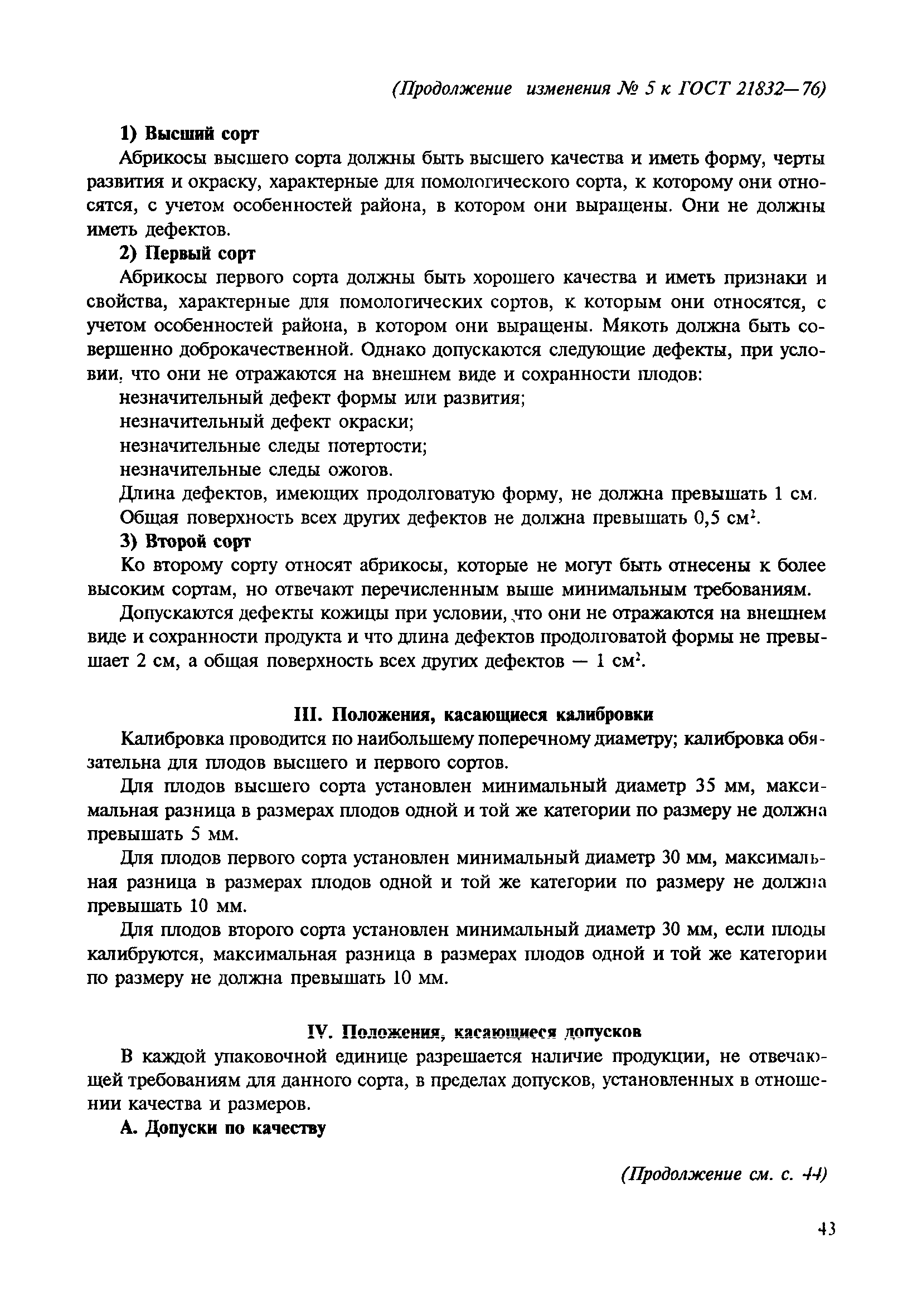 (Продолжение изменения № 5 к ГОСТ 21832—76)

1) Высший сорт

Абрикосы высшего сорта должны быть высшего качества и иметь форму, черты развития и окраску, характерные для помологического сорта, к которому они относятся, с учетом особенностей района, в котором они выращены. Они не должны иметь дефектов.

2) Первый сорт

Абрикосы первого сорта должны быть хорошего качества и иметь признаки и свойства, характерные для помологических сортов, к которым они относятся, с учетом особенностей района, в котором они выращены. Мякоть должна быть совершенно доброкачественной. Однако допускаются следующие дефекты, при условии, что они не отражаются на внешнем виде и сохранности плодов:

незначительный дефект формы или развития;

незначительный дефект окраски;

незначительные следы потертости;

незначительные следы ожогов.

Длина дефектов, имеющих продолговатую форму, не должна превышать 1 см.

Общая поверхность всех других дефектов не должна превышать 0,5 $см^2$.

3) Второй сорт

Ко второму сорту относят абрикосы, которые не могут быть отнесены к более высоким сортам, но отвечают перечисленным выше минимальным требованиям.

Допускаются дефекты кожицы при условии, что они не отражаются на внешнем виде и сохранности продукта и что длина дефектов продолговатой формы не превышает 2 см, а общая поверхность всех других дефектов — 1 $см^2$.

III. Положения, касающиеся калибровки

Калибровка проводится по наибольшему поперечному диаметру; калибровка обязательна для плодов высшего и первого сортов.

Для плодов высшего сорта установлен минимальный диаметр 35 мм, максимальная разница в размерах плодов одной и той же категории по размеру не должна превышать 5 мм.

Для плодов первого сорта установлен минимальный диаметр 30 мм, максимальная разница в размерах плодов одной и той же категории по размеру не должна превышать 10 мм.

Для плодов второго сорта установлен минимальный диаметр 30 мм, если плоды калибруются, максимальная разница в размерах плодов одной и той же категории по размеру не должна превышать 10 мм.

IV. Положения, касающиеся допусков

В каждой упаковочной единице разрешается наличие продукции, не отвечающей требованиям для данного сорта, в пределах допусков, установленных в отношении качества и размеров.

А. Допуски по качеству

(Продолжение см. с. 44)

43